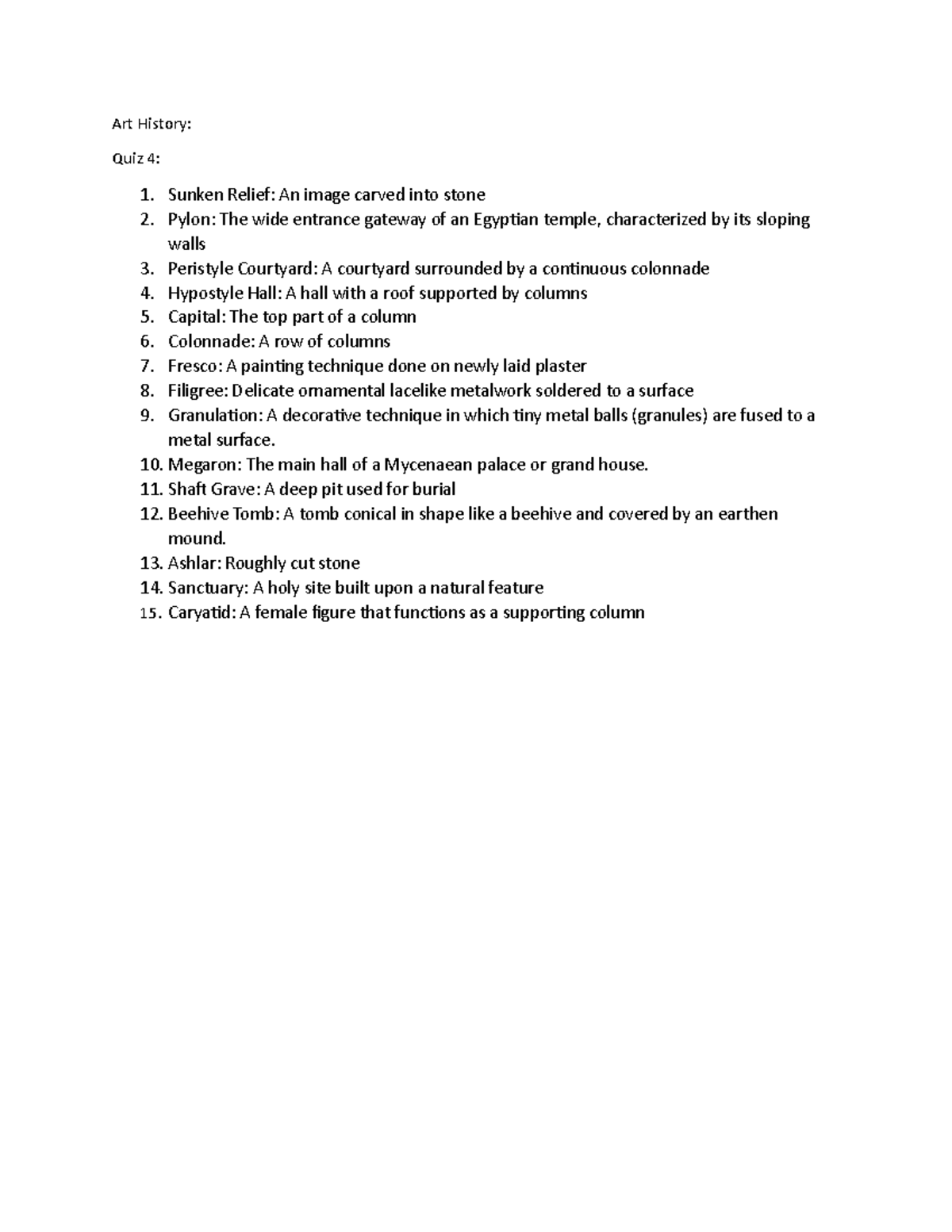 Art History:

Quiz 4:

1. Sunken Relief: An image carved into stone
2. Pylon: The wide entrance gateway of an Egyptian temple, characterized by its sloping walls
3. Peristyle Courtyard: A courtyard surrounded by a continuous colonnade
4. Hypostyle Hall: A hall with a roof supported by columns
5. Capital: The top part of a column
6. Colonnade: A row of columns
7. Fresco: A painting technique done on newly laid plaster
8. Filigree: Delicate ornamental lacelike metalwork soldered to a surface
9. Granulation: A decorative technique in which tiny metal balls (granules) are fused to a metal surface.
10. Megaron: The main hall of a Mycenaean palace or grand house.
11. Shaft Grave: A deep pit used for burial
12. Beehive Tomb: A tomb conical in shape like a beehive and covered by an earthen mound.
13. Ashlar: Roughly cut stone
14. Sanctuary: A holy site built upon a natural feature
15. Caryatid: A female figure that functions as a supporting column